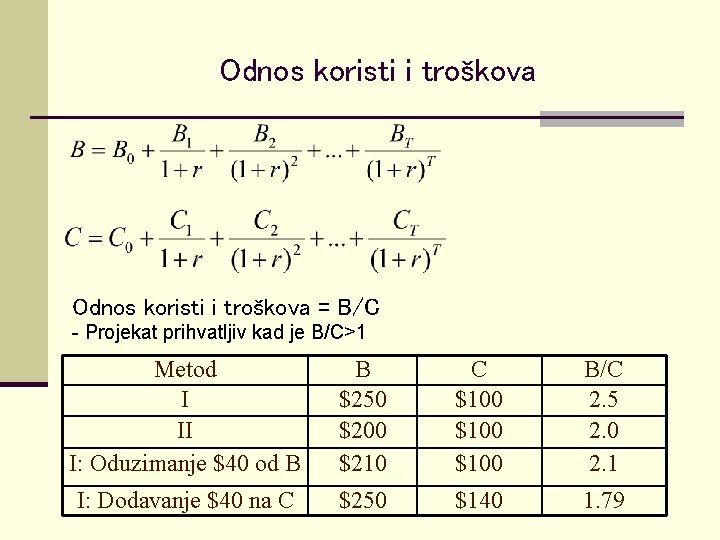 Odnos koristi i troškova

$B = B_0 + \frac{B_1}{1+r} + \frac{B_2}{(1+r)^2} + ... + \frac{B_T}{(1+r)^T}$

$C = C_0 + \frac{C_1}{1+r} + \frac{C_2}{(1+r)^2} + ... + \frac{C_T}{(1+r)^T}$

Odnos koristi i troškova = B/C

- Projekat prihvatljiv kad je B/C>1

| Metod | B | C | B/C |
|---|---|---|---|
| I | $250 | $100 | 2.5 |
| II | $200 | $100 | 2.0 |
| I: Oduzimanje $40 od B | $210 | $100 | 2.1 |
| I: Dodavanje $40 na C | $250 | $140 | 1.79 |